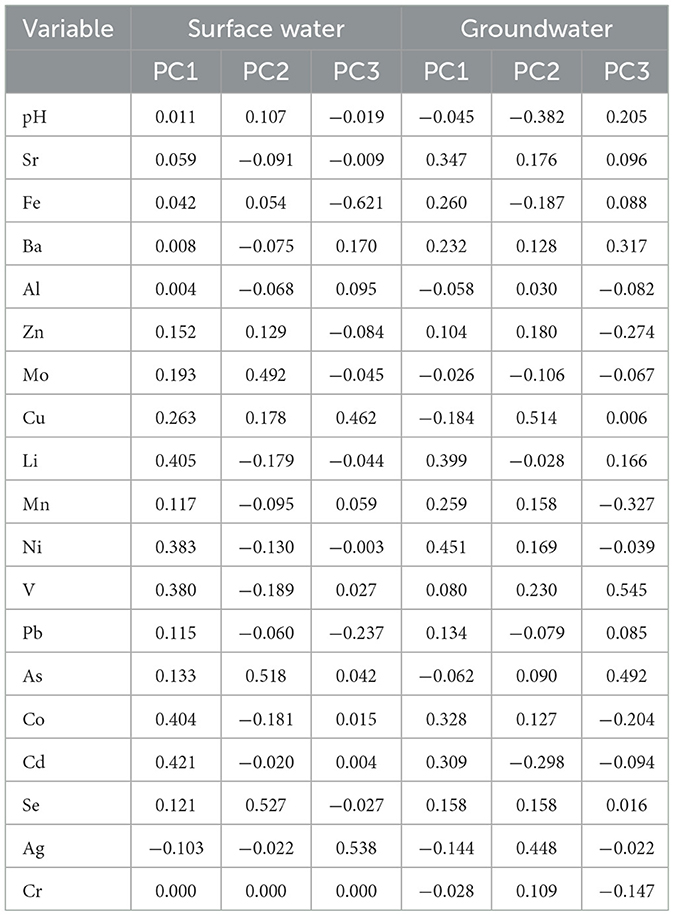 | Variable | Surface water | | | Groundwater | | |
|---|---|---|---|---|---|---|
| | PC1 | PC2 | PC3 | PC1 | PC2 | PC3 |
| pH | 0.011 | 0.107 | −0.019 | −0.045 | −0.382 | 0.205 |
| Sr | 0.059 | −0.091 | −0.009 | 0.347 | 0.176 | 0.096 |
| Fe | 0.042 | 0.054 | −0.621 | 0.260 | −0.187 | 0.088 |
| Ba | 0.008 | −0.075 | 0.170 | 0.232 | 0.128 | 0.317 |
| Al | 0.004 | −0.068 | 0.095 | −0.058 | 0.030 | −0.082 |
| Zn | 0.152 | 0.129 | −0.084 | 0.104 | 0.180 | −0.274 |
| Mo | 0.193 | 0.492 | −0.045 | −0.026 | −0.106 | −0.067 |
| Cu | 0.263 | 0.178 | 0.462 | −0.184 | 0.514 | 0.006 |
| Li | 0.405 | −0.179 | −0.044 | 0.399 | −0.028 | 0.166 |
| Mn | 0.117 | −0.095 | 0.059 | 0.259 | 0.158 | −0.327 |
| Ni | 0.383 | −0.130 | −0.003 | 0.451 | 0.169 | −0.039 |
| V | 0.380 | −0.189 | 0.027 | 0.080 | 0.230 | 0.545 |
| Pb | 0.115 | −0.060 | −0.237 | 0.134 | −0.079 | 0.085 |
| As | 0.133 | 0.518 | 0.042 | −0.062 | 0.090 | 0.492 |
| Co | 0.404 | −0.181 | 0.015 | 0.328 | 0.127 | −0.204 |
| Cd | 0.421 | −0.020 | 0.004 | 0.309 | −0.298 | −0.094 |
| Se | 0.121 | 0.527 | −0.027 | 0.158 | 0.158 | 0.016 |
| Ag | −0.103 | −0.022 | 0.538 | −0.144 | 0.448 | −0.022 |
| Cr | 0.000 | 0.000 | 0.000 | −0.028 | 0.109 | −0.147 |